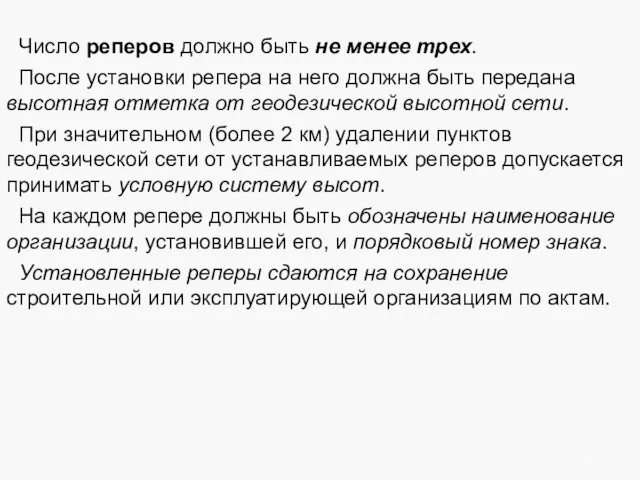 Число реперов должно быть не менее трех.

После установки репера на него должна быть передана высотная отметка от геодезической высотной сети.

При значительном (более 2 км) удалении пунктов геодезической сети от устанавливаемых реперов допускается принимать условную систему высот.

На каждом репере должны быть обозначены наименование организации, установившей его, и порядковый номер знака.

Установленные реперы сдаются на сохранение строительной или эксплуатирующей организациям по актам.